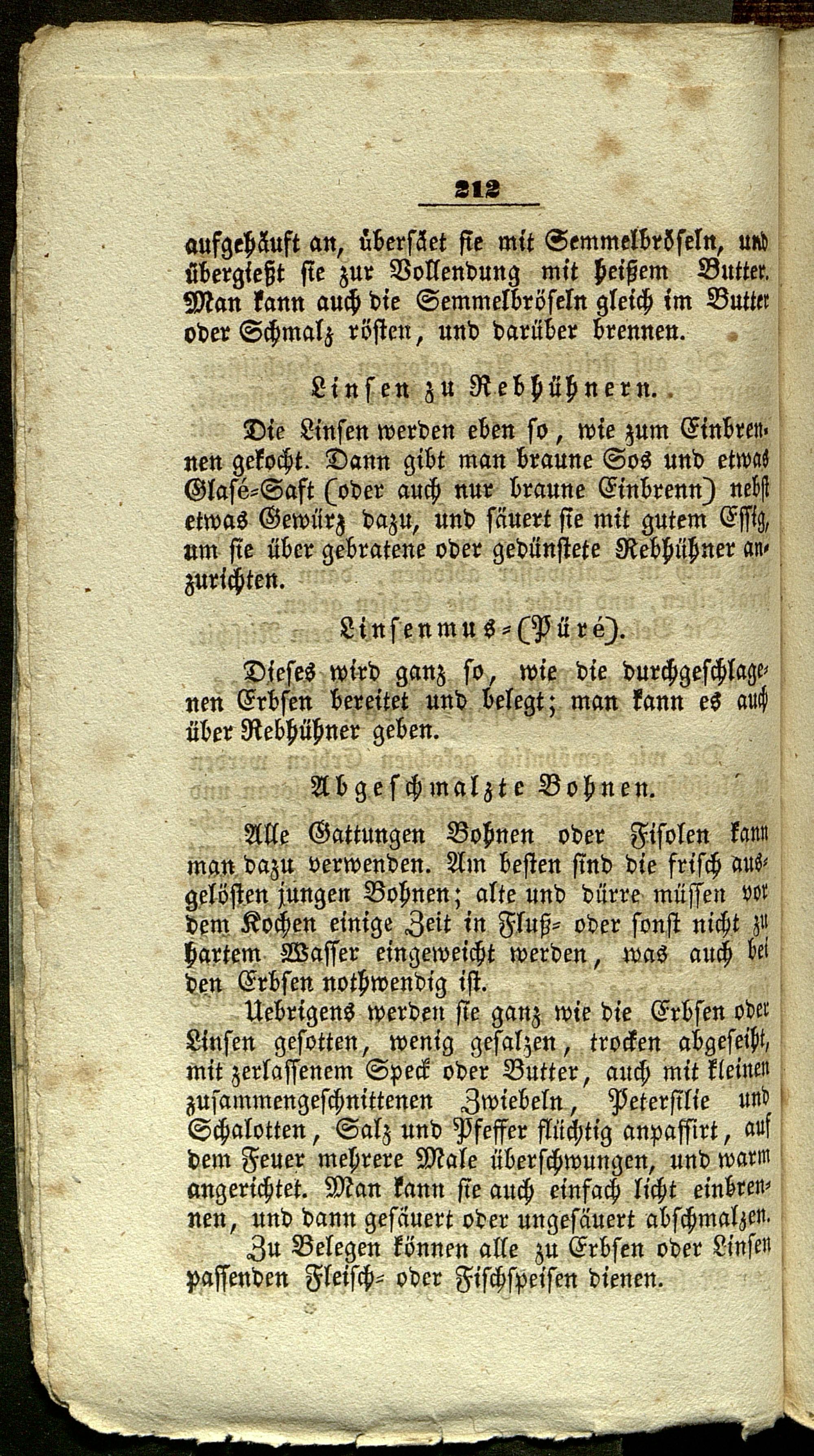 212

aufgehäuft an, übersäet sie mit Semmelbröseln, und übergießt sie zur Vollendung mit heißem Butter. Man kann auch die Semmelbröseln gleich im Butter oder Schmalz rösten, und darüber brennen.

Linsen zu Rebhühnern.

Die Linsen werden eben so, wie zum Einbrennen gekocht. Dann gibt man braune Sos und etwas Glasé-Saft (oder auch nur braune Einbrenn) nebst etwas Gewürz dazu, und säuert sie mit gutem Essig, um sie über gebratene oder gedünstete Rebhühner anzurichten.

Linsenmus-(Püré).

Dieses wird ganz so, wie die durchgeschlagenen Erbsen bereitet und belegt; man kann es auch über Rebhühner geben.

Abgeschmalzte Bohnen.

Alle Gattungen Bohnen oder Fisolen kann man dazu verwenden. Am besten sind die frisch ausgelösten jungen Bohnen; alte und dürre müssen vor dem Kochen einige Zeit in Fluß- oder sonst nicht zu hartem Wasser eingeweicht werden, was auch bei den Erbsen nothwendig ist.

Uebrigens werden sie ganz wie die Erbsen oder Linsen gesotten, wenig gesalzen, trocken abgeseiht, mit zerlassenem Speck oder Butter, auch mit kleinen zusammengeschnittenen Zwiebeln, Petersilie und Schalotten, Salz und Pfeffer flüchtig anpassirt, auf dem Feuer mehrere Male überschwungen, und warm angerichtet. Man kann sie auch einfach licht einbrennen, und dann gesäuert oder ungesäuert abschmalzen.

Zu Belegen können alle zu Erbsen oder Linsen passenden Fleisch- oder Fischspeisen dienen.